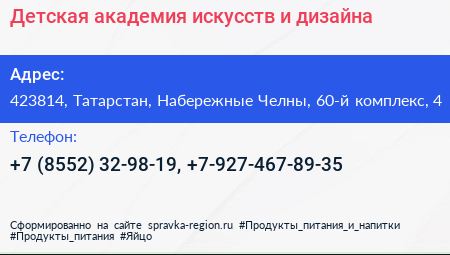 Детская академия искусств и дизайна

Адрес:

423814, Татарстан, Набережные Челны, 60-й комплекс, 4

Телефон:

+7 (8552) 32-98-19, +7-927-467-89-35

Сформированно на сайте spravka-region.ru #Продукты_питания_и_напитки #Продукты_питания #Яйцо